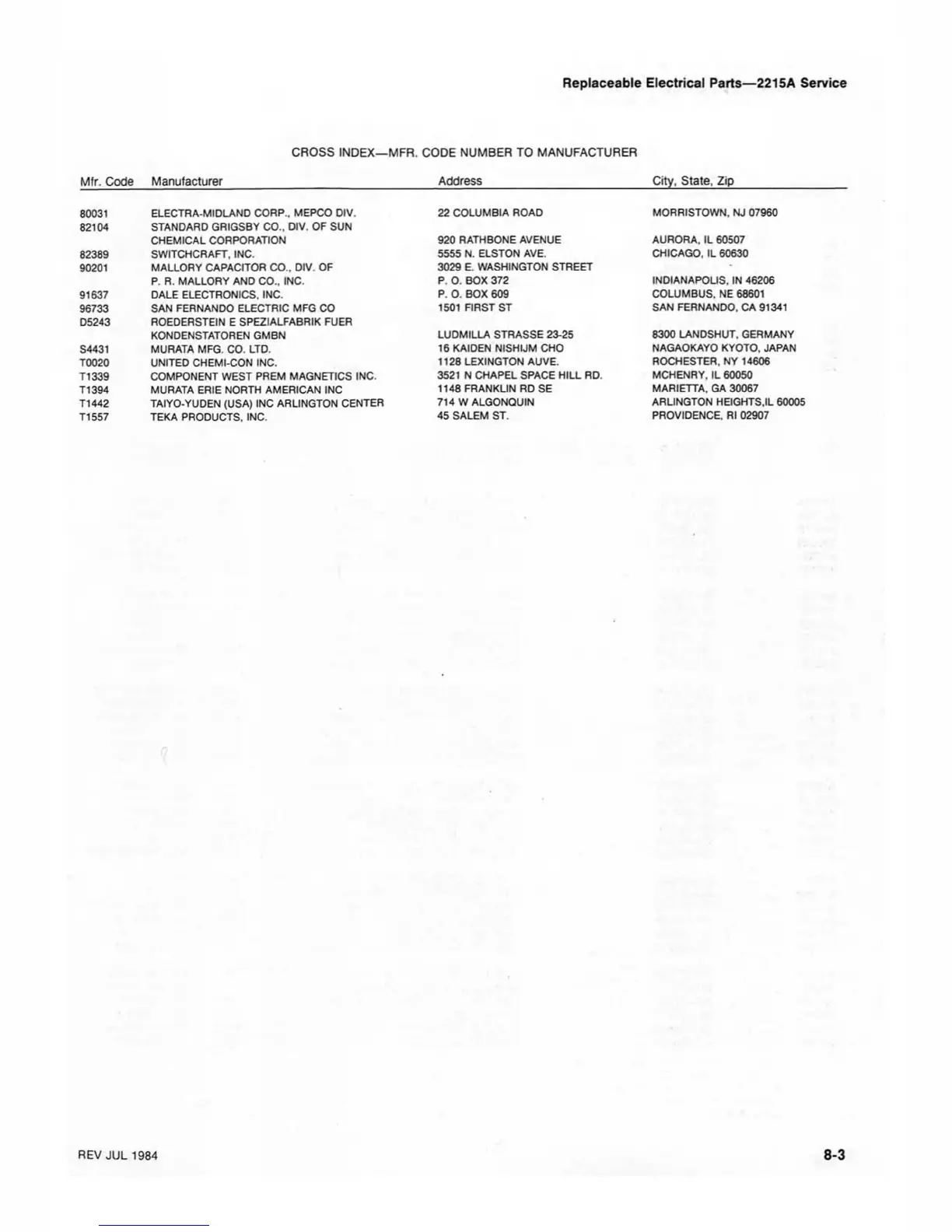 Replaceable Electrical Parts—2215A Service

CROSS INDEX—MFR. CODE NUMBER TO MANUFACTURER

| Mfr. Code | Manufacturer | Address | City, State, Zip |
|---|---|---|---|
| 80031 | ELECTRA-MIDLAND CORP., MEPCO DIV. | 22 COLUMBIA ROAD | MORRISTOWN, NJ 07960 |
| 82104 | STANDARD GRIGSBY CO., DIV. OF SUN CHEMICAL CORPORATION | 920 RATHBONE AVENUE | AURORA, IL 60507 |
| 82389 | SWITCHCRAFT, INC. | 5555 N. ELSTON AVE. | CHICAGO, IL 60630 |
| 90201 | MALLORY CAPACITOR CO., DIV. OF P. R. MALLORY AND CO., INC. | 3029 E. WASHINGTON STREET P. O. BOX 372 | INDIANAPOLIS, IN 46206 |
| 91637 | DALE ELECTRONICS, INC. | P. O. BOX 609 | COLUMBUS, NE 68601 |
| 96733 | SAN FERNANDO ELECTRIC MFG CO | 1501 FIRST ST | SAN FERNANDO, CA 91341 |
| D5243 | ROEDERSTEIN E SPEZIALFABRIK FUER KONDENSTATOREN GMBN | LUDMILLA STRASSE 23-25 | 8300 LANDSHUT, GERMANY |
| S4431 | MURATA MFG. CO. LTD. | 16 KAIDEN NISHIJM CHO | NAGAOKAYO KYOTO, JAPAN |
| T0020 | UNITED CHEMI-CON INC. | 1128 LEXINGTON AUVE. | ROCHESTER, NY 14606 |
| T1339 | COMPONENT WEST PREM MAGNETICS INC. | 3521 N CHAPEL SPACE HILL RD. | MCHENRY, IL 60050 |
| T1394 | MURATA ERIE NORTH AMERICAN INC | 1148 FRANKLIN RD SE | MARIETTA, GA 30067 |
| T1442 | TAIYO-YUDEN (USA) INC ARLINGTON CENTER | 714 W ALGONQUIN | ARLINGTON HEIGHTS,IL 60005 |
| T1557 | TEKA PRODUCTS, INC. | 45 SALEM ST. | PROVIDENCE, RI 02907 |

REV JUL 1984

8-3